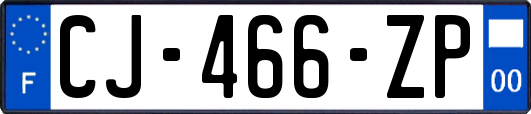 F
CJ-466-ZP
00